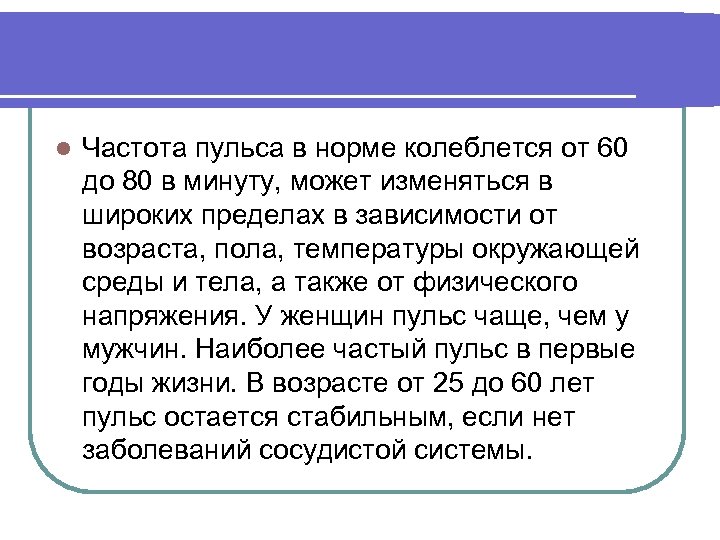 • Частота пульса в норме колеблется от 60 до 80 в минуту, может изменяться в широких пределах в зависимости от возраста, пола, температуры окружающей среды и тела, а также от физического напряжения. У женщин пульс чаще, чем у мужчин. Наиболее частый пульс в первые годы жизни. В возрасте от 25 до 60 лет пульс остается стабильным, если нет заболеваний сосудистой системы.